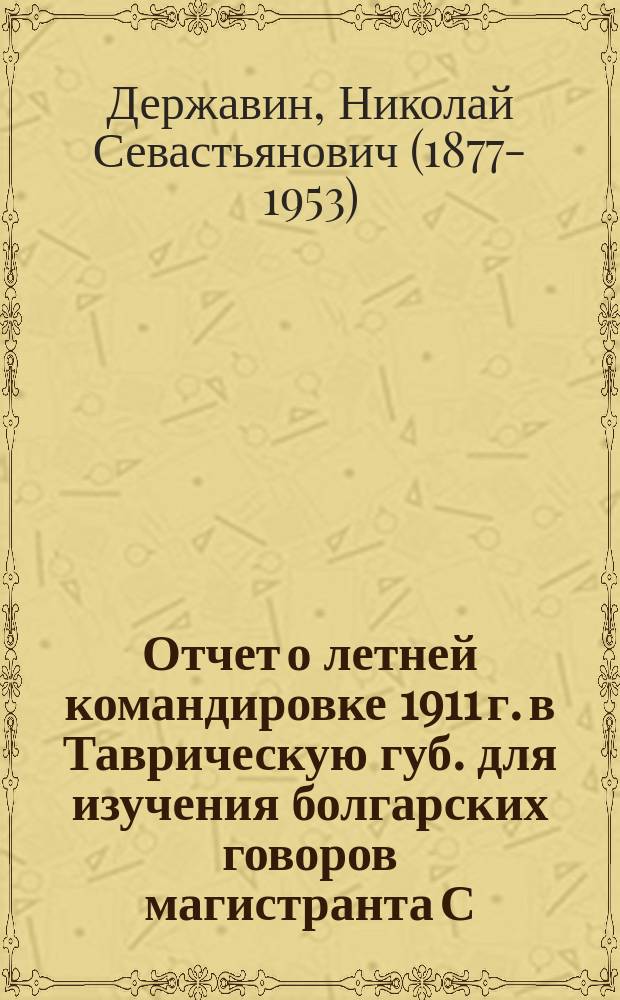 Державин, Николай Севастьянович (1877-1953)

Отчет о летней командировке 1911 г. в Таврическую губ. для изучения болгарских говоров магистранта С